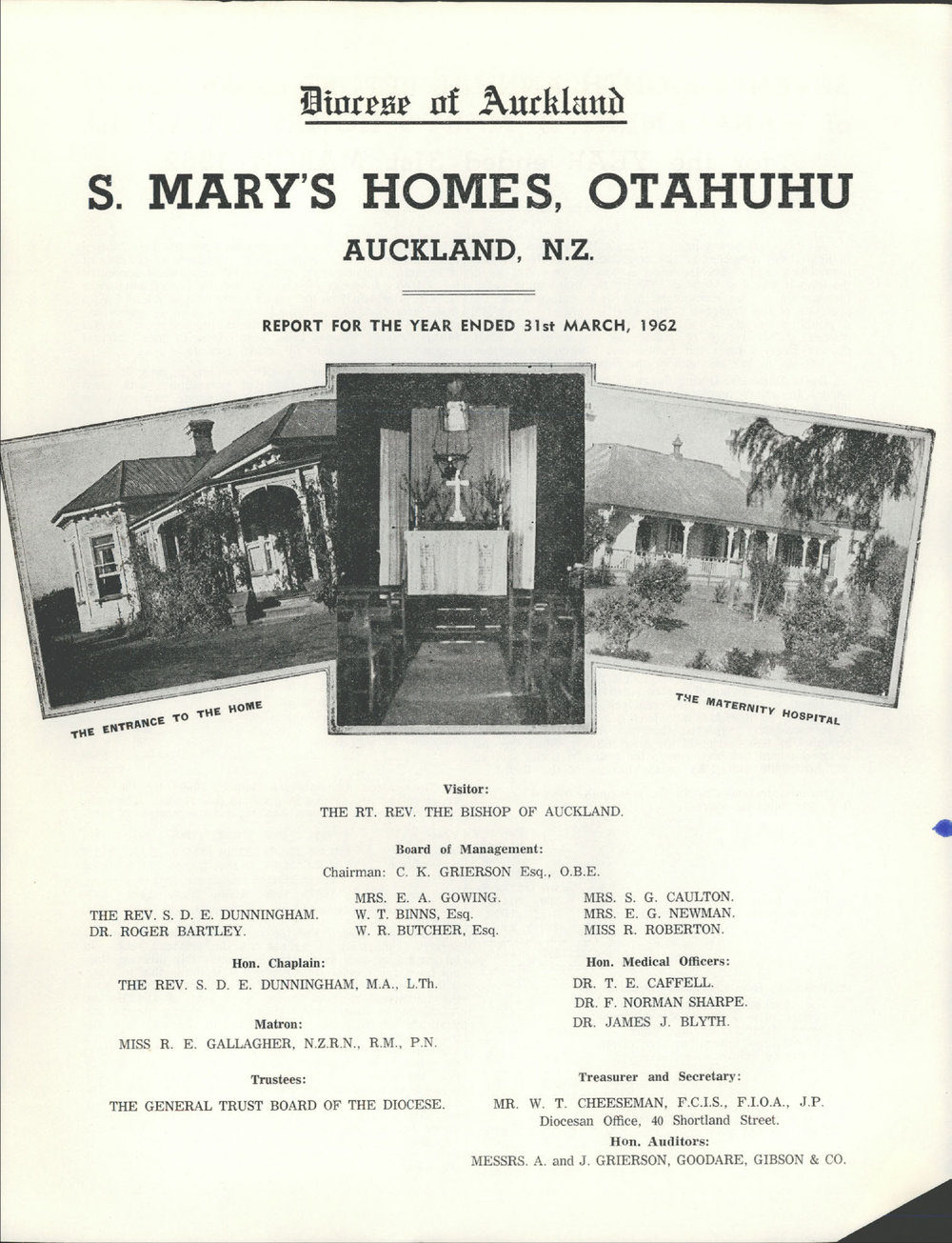 Diocese of Auckland

S. MARY'S HOMES, OTAHUHU

AUCKLAND, N.Z.

REPORT FOR THE YEAR ENDED 31st MARCH, 1962

THE ENTRANCE TO THE HOME

THE MATERNITY HOSPITAL

Visitor:
THE RT. REV. THE BISHOP OF AUCKLAND.

Board of Management:
Chairman: C. K. GRIERSON Esq., O.B.E.

THE REV. S. D. E. DUNNINGHAM.
DR. ROGER BARTLEY.

MRS. E. A. GOWING.
W. T. BINNS, Esq.
W. R. BUTCHER, Esq.

MRS. S. G. CAULTON.
MRS. E. G. NEWMAN.
MISS R. ROBERTON.

Hon. Chaplain:
THE REV. S. D. E. DUNNINGHAM, M.A., L.Th.

Matron:
MISS R. E. GALLAGHER, N.Z.R.N., R.M., P.N.

Trustees:
THE GENERAL TRUST BOARD OF THE DIOCESE.

Hon. Medical Officers:
DR. T. E. CAFFELL.
DR. F. NORMAN SHARPE.
DR. JAMES J. BLYTH.

Treasurer and Secretary:
MR. W. T. CHEESEMAN, F.C.I.S., F.I.O.A., J.P.
Diocesan Office, 40 Shortland Street.

Hon. Auditors:
MESSRS. A. and J. GRIERSON, GOODARE, GIBSON & CO.